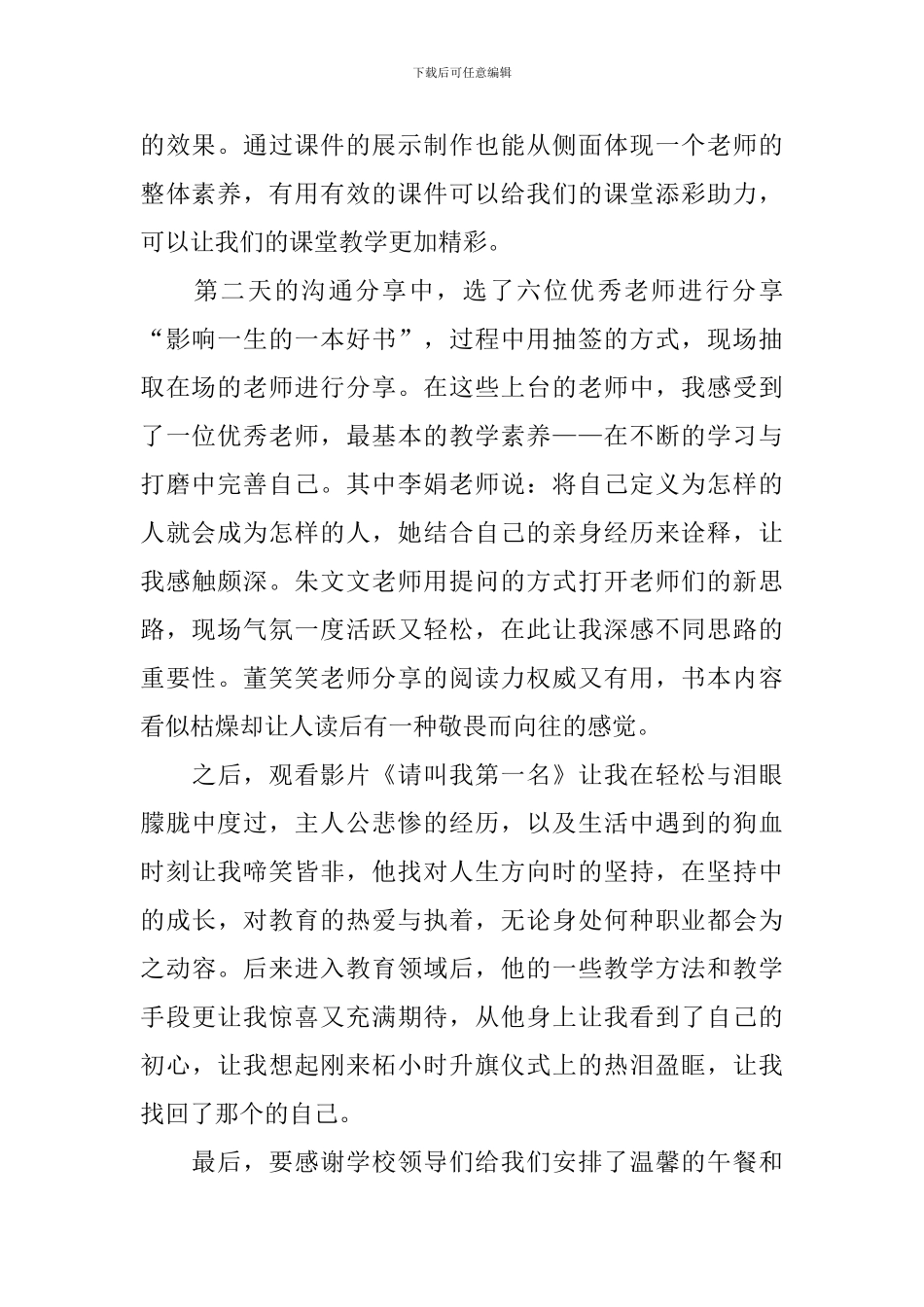 下载后可任意编辑

的效果。通过课件的展示制作也能从侧面体现一个老师的整体素养，有用有效的课件可以给我们的课堂添彩助力，可以让我们的课堂教学更加精彩。

第二天的沟通分享中，选了六位优秀老师进行分享“影响一生的一本好书”，过程中用抽签的方式，现场抽取在场的老师进行分享。在这些上台的老师中，我感受到了一位优秀老师，最基本的教学素养——在不断的学习与打磨中完善自己。其中李娟老师说：将自己定义为怎样的人就会成为怎样的人，她结合自己的亲身经历来诠释，让我感触颇深。朱文文老师用提问的方式打开老师们的新思路，现场气氛一度活跃又轻松，在此让我深感不同思路的重要性。董笑笑老师分享的阅读力权威又有用，书本内容看似枯燥却让人读后有一种敬畏而向往的感觉。

之后，观看影片《请叫我第一名》让我在轻松与泪眼朦胧中度过，主人公悲惨的经历，以及生活中遇到的狗血时刻让我啼笑皆非，他找对人生方向时的坚持，在坚持中的成长，对教育的热爱与执着，无论身处何种职业都会为之动容。后来进入教育领域后，他的一些教学方法和教学手段更让我惊喜又充满期待，从他身上让我看到了自己的初心，让我想起刚来柘小时升旗仪式上的热泪盈眶，让我找回了那个的自己。

最后，要感谢学校领导们给我们安排了温馨的午餐和